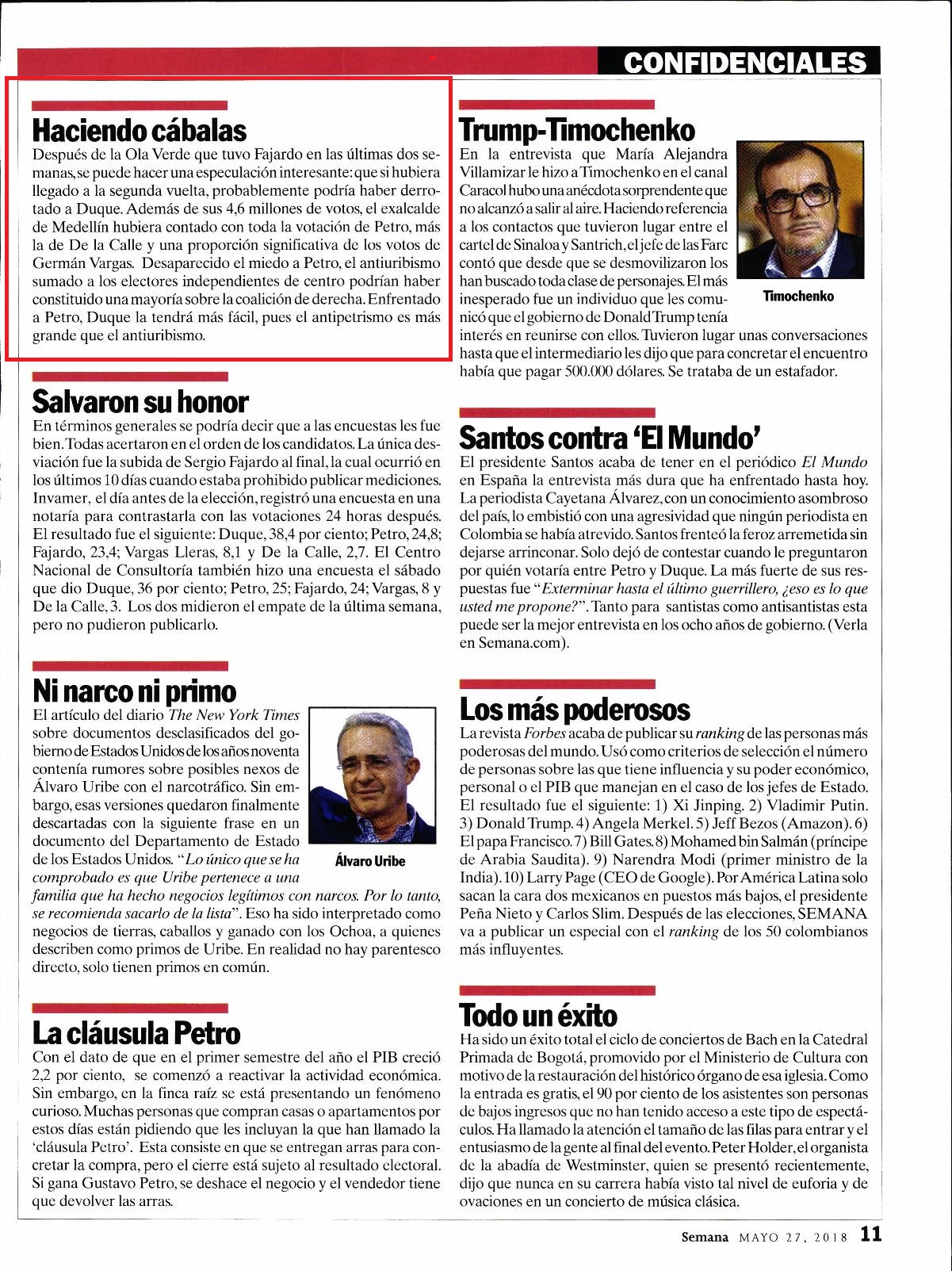 CONFIDENCIALES

Haciendo cábalas
Después de la Ola Verde que tuvo Fajardo en las últimas dos semanas, se puede hacer una especulación interesante: que si hubiera llegado a la segunda vuelta, probablemente podría haber derrotado a Duque. Además de sus 4,6 millones de votos, el exalcalde de Medellín hubiera contado con toda la votación de Petro, más la de De la Calle y una proporción significativa de los votos de Germán Vargas. Desaparecido el miedo a Petro, el antiuribismo sumado a los electores independientes de centro podrían haber constituido una mayoría sobre la coalición de derecha. Enfrentado a Petro, Duque la tendrá más fácil, pues el antipetrismo es más grande que el antiuribismo.

Salvaron su honor
En términos generales se podría decir que a las encuestas les fue bien. Todas acertaron en el orden de los candidatos. La única desviación fue la subida de Sergio Fajardo al final, la cual ocurrió en los últimos 10 días cuando estaba prohibido publicar mediciones. Invamer, el día antes de la elección, registró una encuesta en una notaría para contrastarla con las votaciones 24 horas después. El resultado fue el siguiente: Duque, 38,4 por ciento; Petro, 24,8; Fajardo, 23,4; Vargas Lleras, 8,1 y De la Calle, 2,7. El Centro Nacional de Consultoría también hizo una encuesta el sábado que dio Duque, 36 por ciento; Petro, 25; Fajardo, 24; Vargas, 8 y De la Calle, 3. Los dos midieron el empate de la última semana, pero no pudieron publicarlo.

Ni narco ni primo
El artículo del diario The New York Times sobre documentos desclasificados del gobierno de Estados Unidos de los años noventa contenía rumores sobre posibles nexos de Álvaro Uribe con el narcotráfico. Sin embargo, esas versiones quedaron finalmente descartadas con la siguiente frase en un documento del Departamento de Estado de los Estados Unidos. "Lo único que se ha comprobado es que Uribe pertenece a una familia que ha hecho negocios legítimos con narcos. Por lo tanto, se recomienda sacarlo de la lista". Eso ha sido interpretado como negocios de tierras, caballos y ganado con los Ochoa, a quienes describen como primos de Uribe. En realidad no hay parentesco directo, solo tienen primos en común.

Álvaro Uribe

La cláusula Petro
Con el dato de que en el primer semestre del año el PIB creció 2,2 por ciento, se comenzó a reactivar la actividad económica. Sin embargo, en la finca raíz se está presentando un fenómeno curioso. Muchas personas que compran casas o apartamentos por estos días están pidiendo que les incluyan la que han llamado la 'cláusula Petro'. Esta consiste en que se entregan arras para concretar la compra, pero el cierre está sujeto al resultado electoral. Si gana Gustavo Petro, se deshace el negocio y el vendedor tiene que devolver las arras.

Trump-Timochenko
En la entrevista que María Alejandra Villamizar le hizo a Timochenko en el canal Caracol hubo una anécdota sorprendente que no alcanzó a salir al aire. Haciendo referencia a los contactos que tuvieron lugar entre el cartel de Sinaloa y Santrich, el jefe de las Farc contó que desde que se desmovilizaron los han buscado toda clase de personajes. El más inesperado fue un individuo que les comunicó que el gobierno de Donald Trump tenía interés en reunirse con ellos. Tuvieron lugar unas conversaciones hasta que el intermediario les dijo que para concretar el encuentro había que pagar 500.000 dólares. Se trataba de un estafador.

Timochenko

Santos contra 'El Mundo'
El presidente Santos acaba de tener en el periódico El Mundo en España la entrevista más dura que ha enfrentado hasta hoy. La periodista Cayetana Álvarez, con un conocimiento asombroso del país, lo embistió con una agresividad que ningún periodista en Colombia se había atrevido. Santos frenteó la feroz arremetida sin dejarse arrinconar. Solo dejó de contestar cuando le preguntaron por quién votaría entre Petro y Duque. La más fuerte de sus respuestas fue "Exterminar hasta el último guerrillero, ¿eso es lo que usted me propone?". Tanto para santistas como antisantistas esta puede ser la mejor entrevista en los ocho años de gobierno. (Verla en Semana.com).

Los más poderosos
La revista Forbes acaba de publicar su ranking de las personas más poderosas del mundo. Usó como criterios de selección el número de personas sobre las que tiene influencia y su poder económico, personal o el PIB que manejan en el caso de los jefes de Estado. El resultado fue el siguiente: 1) Xi Jinping. 2) Vladimir Putin. 3) Donald Trump. 4) Angela Merkel. 5) Jeff Bezos (Amazon). 6) El papa Francisco. 7) Bill Gates. 8) Mohamed bin Salmán (príncipe de Arabia Saudita). 9) Narendra Modi (primer ministro de la India). 10) Larry Page (CEO de Google). Por América Latina solo sacan la cara dos mexicanos en puestos más bajos, el presidente Peña Nieto y Carlos Slim. Después de las elecciones, SEMANA va a publicar un especial con el ranking de los 50 colombianos más influyentes.

Todo un éxito
Ha sido un éxito total el ciclo de conciertos de Bach en la Catedral Primada de Bogotá, promovido por el Ministerio de Cultura con motivo de la restauración del histórico órgano de esa iglesia. Como la entrada es gratis, el 90 por ciento de los asistentes son personas de bajos ingresos que no han tenido acceso a este tipo de espectáculos. Ha llamado la atención el tamaño de las filas para entrar y el entusiasmo de la gente al final del evento. Peter Holder, el organista de la abadía de Westminster, quien se presentó recientemente, dijo que nunca en su carrera había visto tal nivel de euforia y de ovaciones en un concierto de música clásica.

Semana MAYO 27, 2018 11